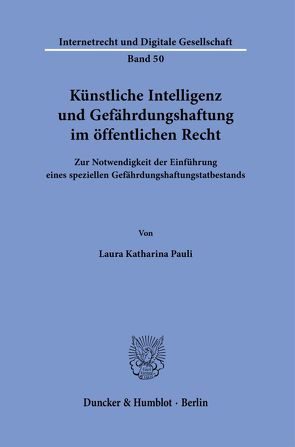 Internetrecht und Digitale Gesellschaft

Band 50

Künstliche Intelligenz und Gefährdungshaftung im öffentlichen Recht

Zur Notwendigkeit der Einführung eines speziellen Gefährdungshaftungstatbestands

Von

Laura Katharina Pauli

Duncker & Humblot · Berlin